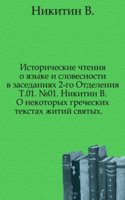 Никитин В.

Исторические чтения о языке и словесности в заседаниях 2-го Отделения Т.01. №01. Никитин В. О некоторых греческих текстах житий святых.